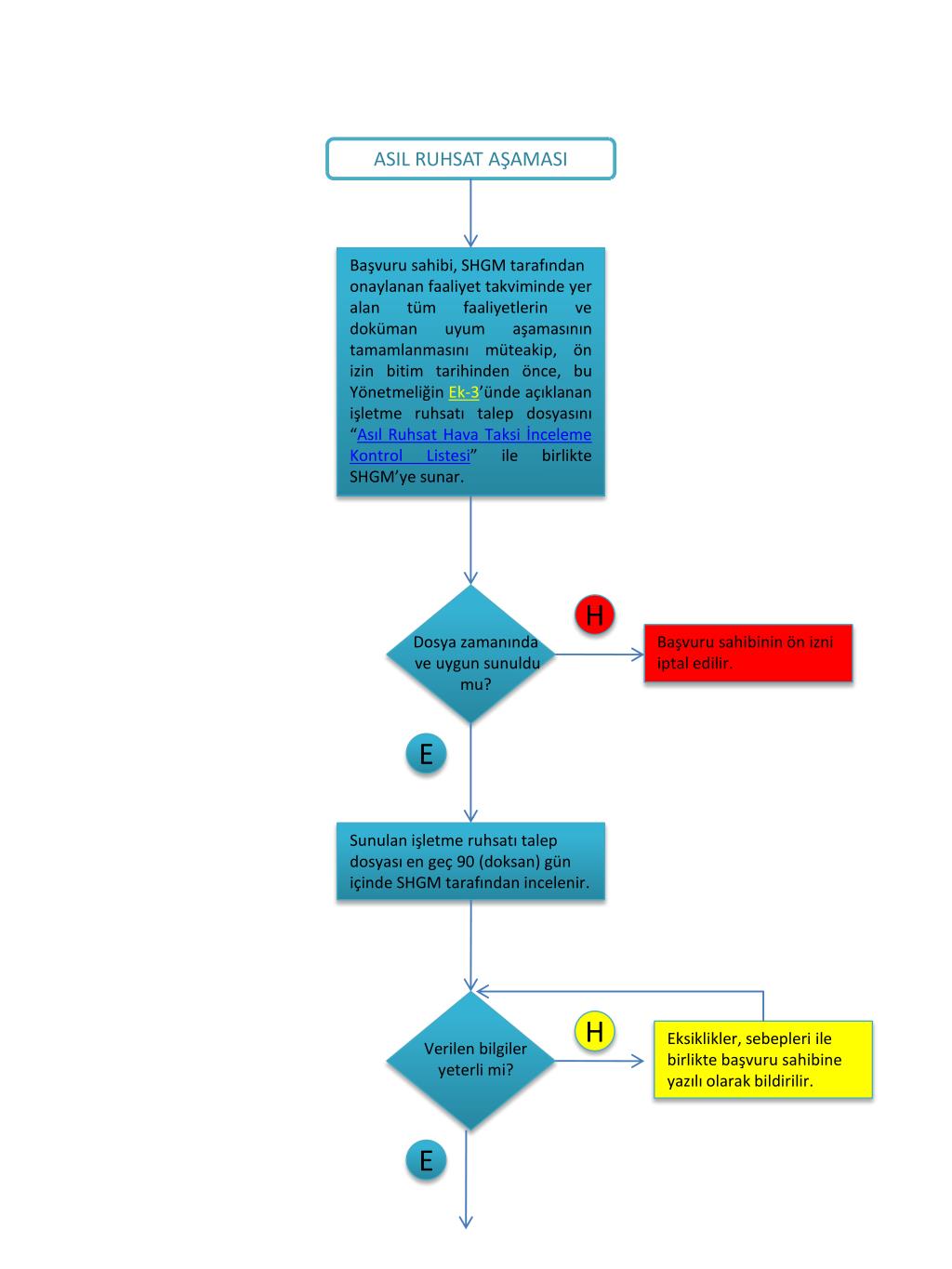 ASIL RUHSAT AŞAMASI

Başvuru sahibi, SHGM tarafından onaylanan faaliyet takviminde yer alan tüm faaliyetlerin ve doküman uyum aşamasının tamamlanmasını müteakip, ön izin bitim tarihinden önce, bu Yönetmeliğin Ek-3'ünde açıklanan işletme ruhsatı talep dosyasını "Asıl Ruhsat Hava Taksi İnceleme Kontrol Listesi" ile birlikte SHGM'ye sunar.

Dosya zamanında ve uygun sunuldu mu?

H

Başvuru sahibinin ön izni iptal edilir.

E

Sunulan işletme ruhsatı talep dosyası en geç 90 (doksan) gün içinde SHGM tarafından incelenir.

Verilen bilgiler yeterli mi?

H

Eksiklikler, sebepleri ile birlikte başvuru sahibine yazılı olarak bildirilir.

E